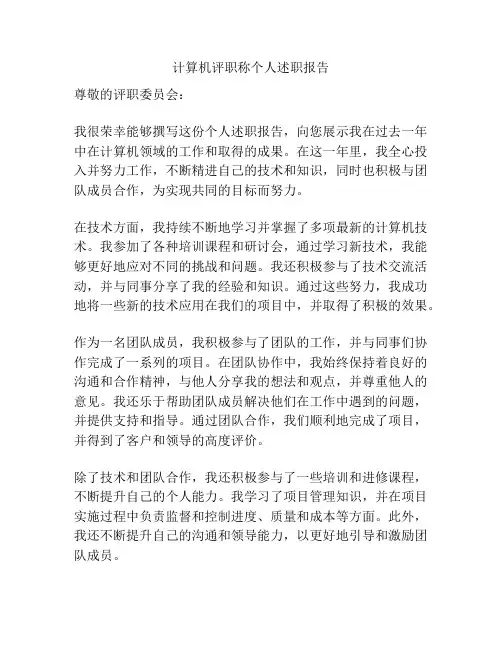 计算机评职称个人述职报告

尊敬的评职委员会：

我很荣幸能够撰写这份个人述职报告，向您展示我在过去一年中在计算机领域的工作和取得的成果。在这一年里，我全心投入并努力工作，不断精进自己的技术和知识，同时也积极与团队成员合作，为实现共同的目标而努力。

在技术方面，我持续不断地学习并掌握了多项最新的计算机技术。我参加了各种培训课程和研讨会，通过学习新技术，我能够更好地应对不同的挑战和问题。我还积极参与了技术交流活动，并与同事分享了我的经验和知识。通过这些努力，我成功地将一些新的技术应用在我们的项目中，并取得了积极的效果。

作为一名团队成员，我积极参与了团队的工作，并与同事们协作完成了一系列的项目。在团队协作中，我始终保持着良好的沟通和合作精神，与他人分享我的想法和观点，并尊重他人的意见。我还乐于帮助团队成员解决他们在工作中遇到的问题，并提供支持和指导。通过团队合作，我们顺利地完成了项目，并得到了客户和领导的高度评价。

除了技术和团队合作，我还积极参与了一些培训和进修课程，不断提升自己的个人能力。我学习了项目管理知识，并在项目实施过程中负责监督和控制进度、质量和成本等方面。此外，我还不断提升自己的沟通和领导能力，以更好地引导和激励团队成员。